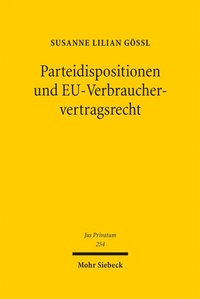 SUSANNE LILIAN GÖSSL

Parteidispositionen und EU-Verbrauchervertragsrecht

Jus Privatum
254

Mohr Siebeck